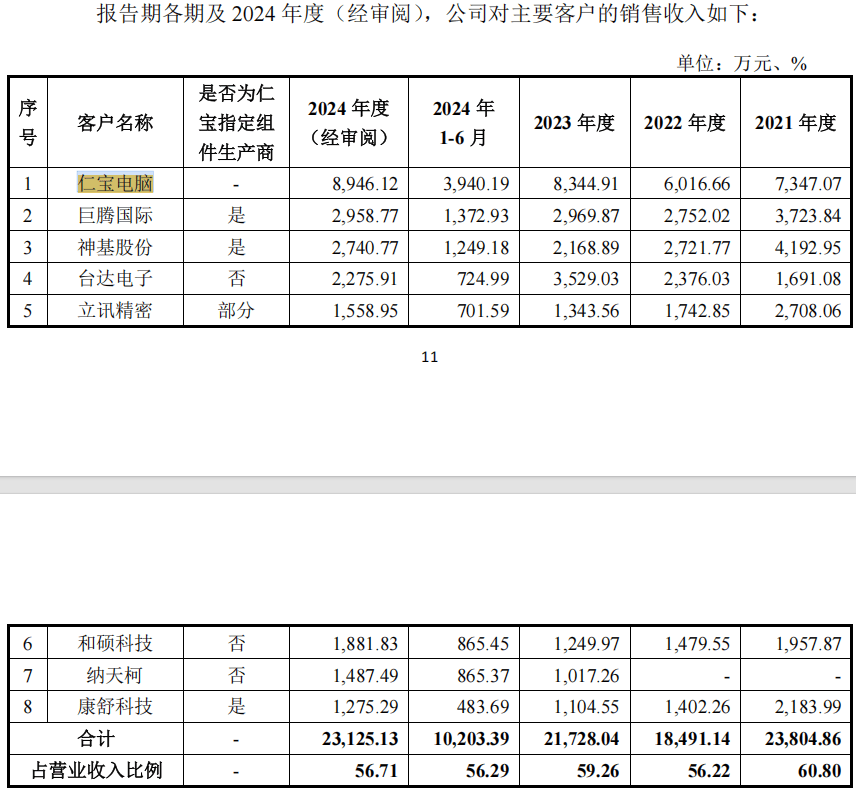 报告期各期及 2024 年度（经审阅），公司对主要客户的销售收入如下：

单位：万元、%

| 序号 | 客户名称 | 是否为仁宝指定组件生产商 | 2024 年度（经审阅） | 2024 年 1-6 月 | 2023 年度 | 2022 年度 | 2021 年度 |
|---|---|---|---|---|---|---|---|
| 1 | 仁宝电脑 | - | 8,946.12 | 3,940.19 | 8,344.91 | 6,016.66 | 7,347.07 |
| 2 | 巨腾国际 | 是 | 2,958.77 | 1,372.93 | 2,969.87 | 2,752.02 | 3,723.84 |
| 3 | 神基股份 | 是 | 2,740.77 | 1,249.18 | 2,168.89 | 2,721.77 | 4,192.95 |
| 4 | 台达电子 | 否 | 2,275.91 | 724.99 | 3,529.03 | 2,376.03 | 1,691.08 |
| 5 | 立讯精密 | 部分 | 1,558.95 | 701.59 | 1,343.56 | 1,742.85 | 2,708.06 |

11

| 6 | 和硕科技 | 否 | 1,881.83 | 865.45 | 1,249.97 | 1,479.55 | 1,957.87 |
|---|---|---|---|---|---|---|---|
| 7 | 纳天柯 | 否 | 1,487.49 | 865.37 | 1,017.26 | - | - |
| 8 | 康舒科技 | 是 | 1,275.29 | 483.69 | 1,104.55 | 1,402.26 | 2,183.99 |
| 合计 | | - | 23,125.13 | 10,203.39 | 21,728.04 | 18,491.14 | 23,804.86 |
| 占营业收入比例 | | - | 56.71 | 56.29 | 59.26 | 56.22 | 60.80 |